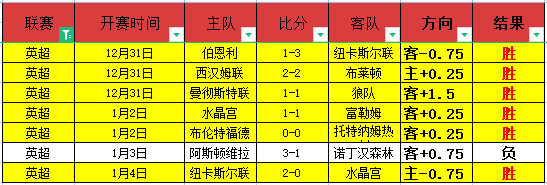 | 联赛 | 开赛时间 | 主队 | 比分 | 客队 | 方向 | 结果 |
|---|---|---|---|---|---|---|
| 英超 | 12月31日 | 伯恩利 | 1-3 | 纽卡斯尔联 | 客-0.75 | 胜 |
| 英超 | 12月31日 | 西汉姆联 | 2-2 | 布莱顿 | 主+0.25 | 胜 |
| 英超 | 12月31日 | 曼彻斯特联 | 1-1 | 狼队 | 客+1.5 | 胜 |
| 英超 | 1月2日 | 水晶宫 | 1-1 | 富勒姆 | 客+0.25 | 胜 |
| 英超 | 1月2日 | 布伦特福德 | 0-0 | 托特纳姆热 | 客+0.25 | 胜 |
| 英超 | 1月3日 | 阿斯顿维拉 | 3-1 | 诺丁汉森林 | 客+0.75 | 负 |
| 英超 | 1月4日 | 纽卡斯尔联 | 2-0 | 水晶宫 | 主-0.75 | 胜 |